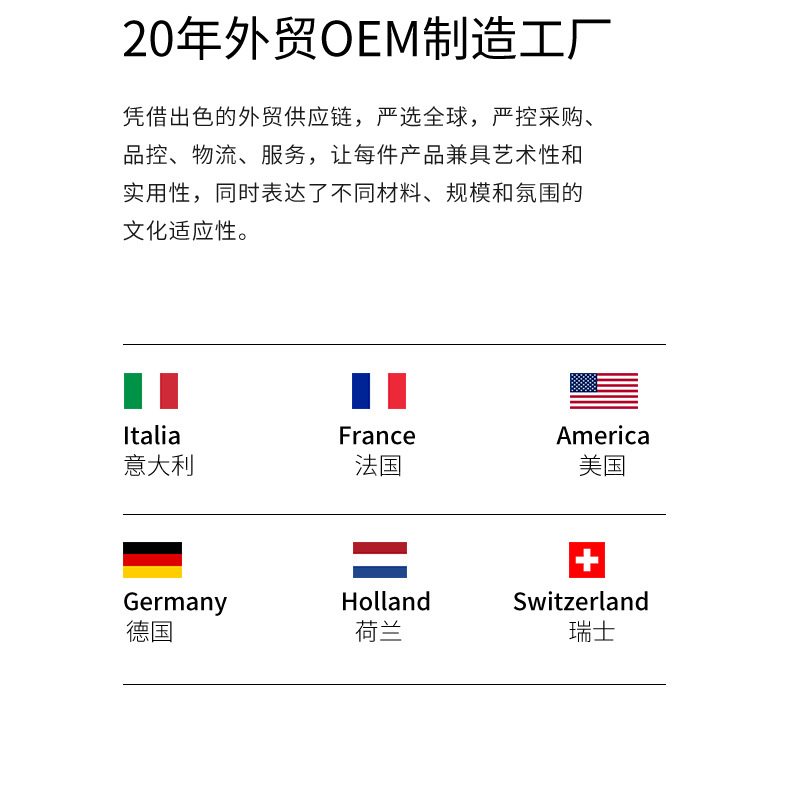 20年外贸OEM制造工厂

凭借出色的外贸供应链，严选全球，严控采购、品控、物流、服务，让每件产品兼具艺术性和实用性，同时表达了不同材料、规模和氛围的文化适应性。

Italia
意大利

France
法国

America
美国

Germany
德国

Holland
荷兰

Switzerland
瑞士